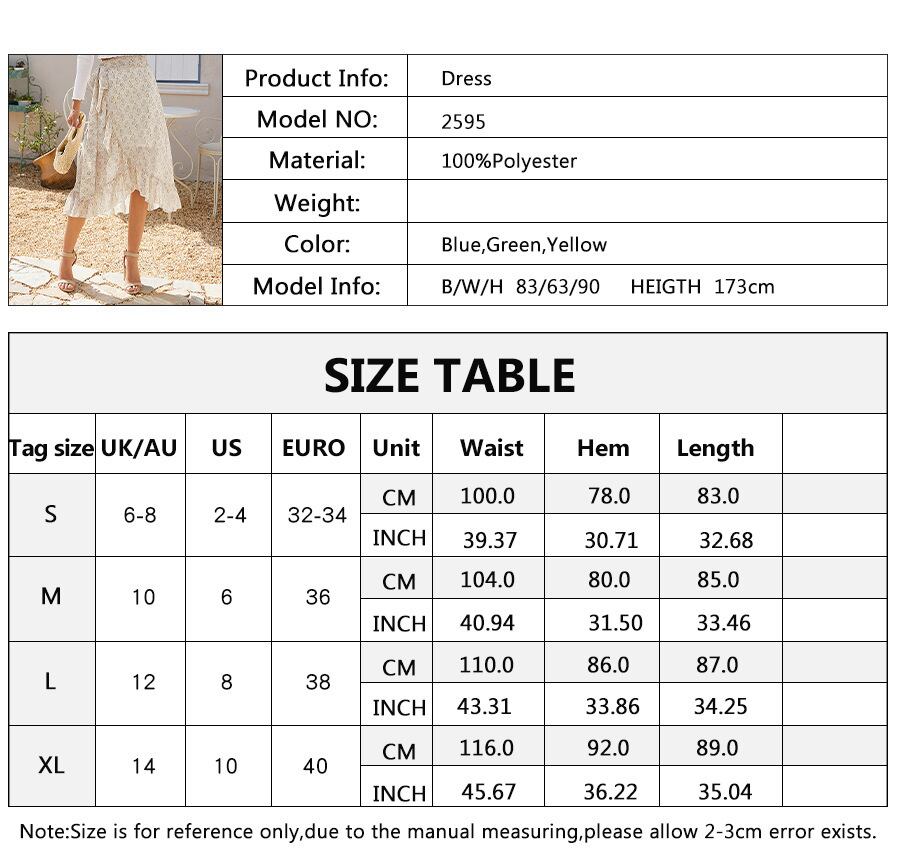 | Product Info: | Dress |
|---|---|
| Model NO: | 2595 |
| Material: | 100%Polyester |
| Weight: | |
| Color: | Blue,Green,Yellow |
| Model Info: | B/W/H 83/63/90 HEIGTH 173cm |

SIZE TABLE

| Tag size | UK/AU | US | EURO | Unit | Waist | Hem | Length | |
|---|---|---|---|---|---|---|---|---|
| S | 6-8 | 2-4 | 32-34 | CM | 100.0 | 78.0 | 83.0 | |
| | | | | INCH | 39.37 | 30.71 | 32.68 | |
| M | 10 | 6 | 36 | CM | 104.0 | 80.0 | 85.0 | |
| | | | | INCH | 40.94 | 31.50 | 33.46 | |
| L | 12 | 8 | 38 | CM | 110.0 | 86.0 | 87.0 | |
| | | | | INCH | 43.31 | 33.86 | 34.25 | |
| XL | 14 | 10 | 40 | CM | 116.0 | 92.0 | 89.0 | |
| | | | | INCH | 45.67 | 36.22 | 35.04 | |

Note:Size is for reference only,due to the manual measuring,please allow 2-3cm error exists.